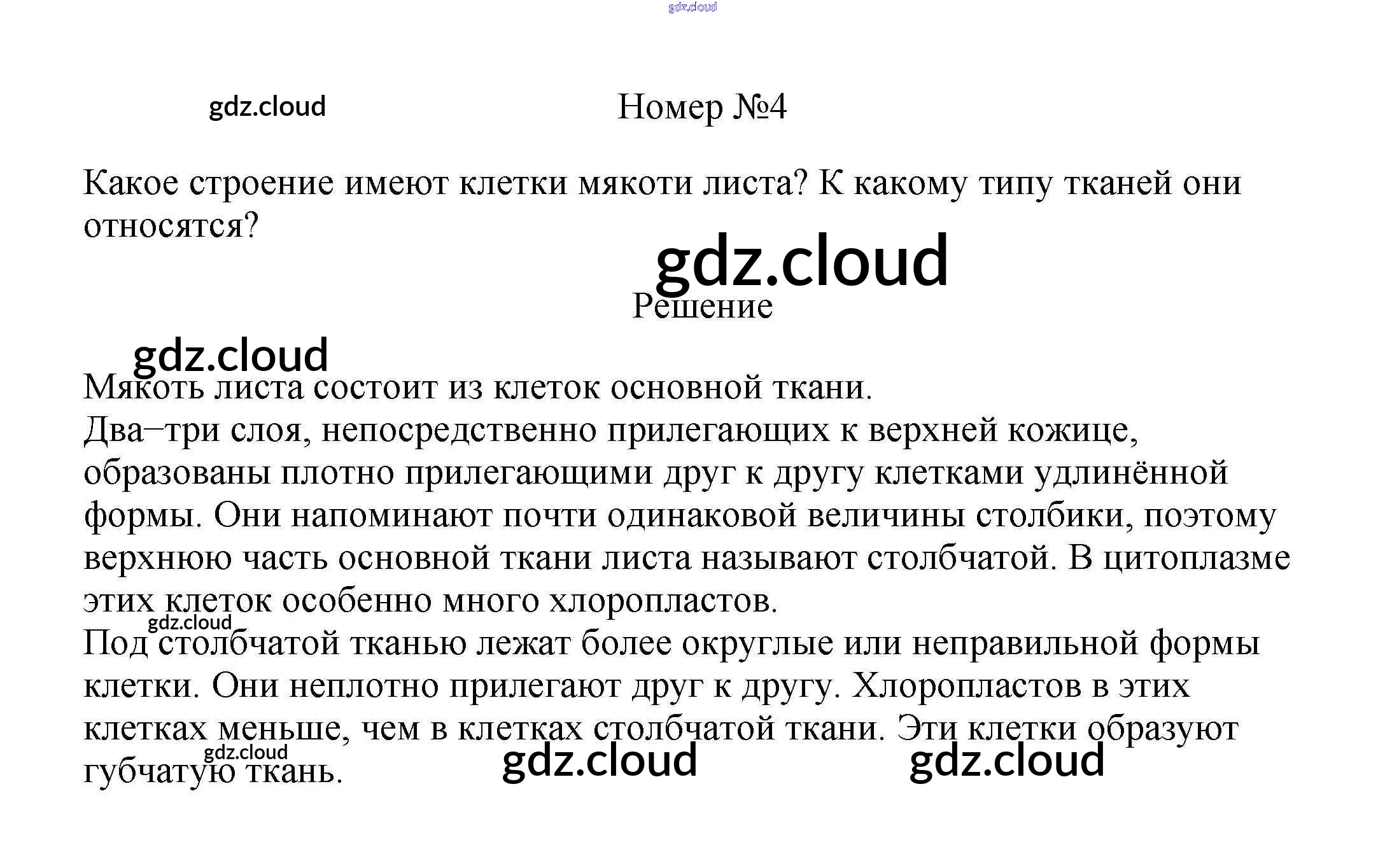 Номер №4

Какое строение имеют клетки мякоти листа? К какому типу тканей они относятся?

Решение

Мякоть листа состоит из клеток основной ткани.
Два–три слоя, непосредственно прилегающих к верхней кожице, образованы плотно прилегающими друг к другу клетками удлинённой формы. Они напоминают почти одинаковой величины столбики, поэтому верхнюю часть основной ткани листа называют столбчатой. В цитоплазме этих клеток особенно много хлоропластов.
Под столбчатой тканью лежат более округлые или неправильной формы клетки. Они неплотно прилегают друг к другу. Хлоропластов в этих клетках меньше, чем в клетках столбчатой ткани. Эти клетки образуют губчатую ткань.

gdz.cloud